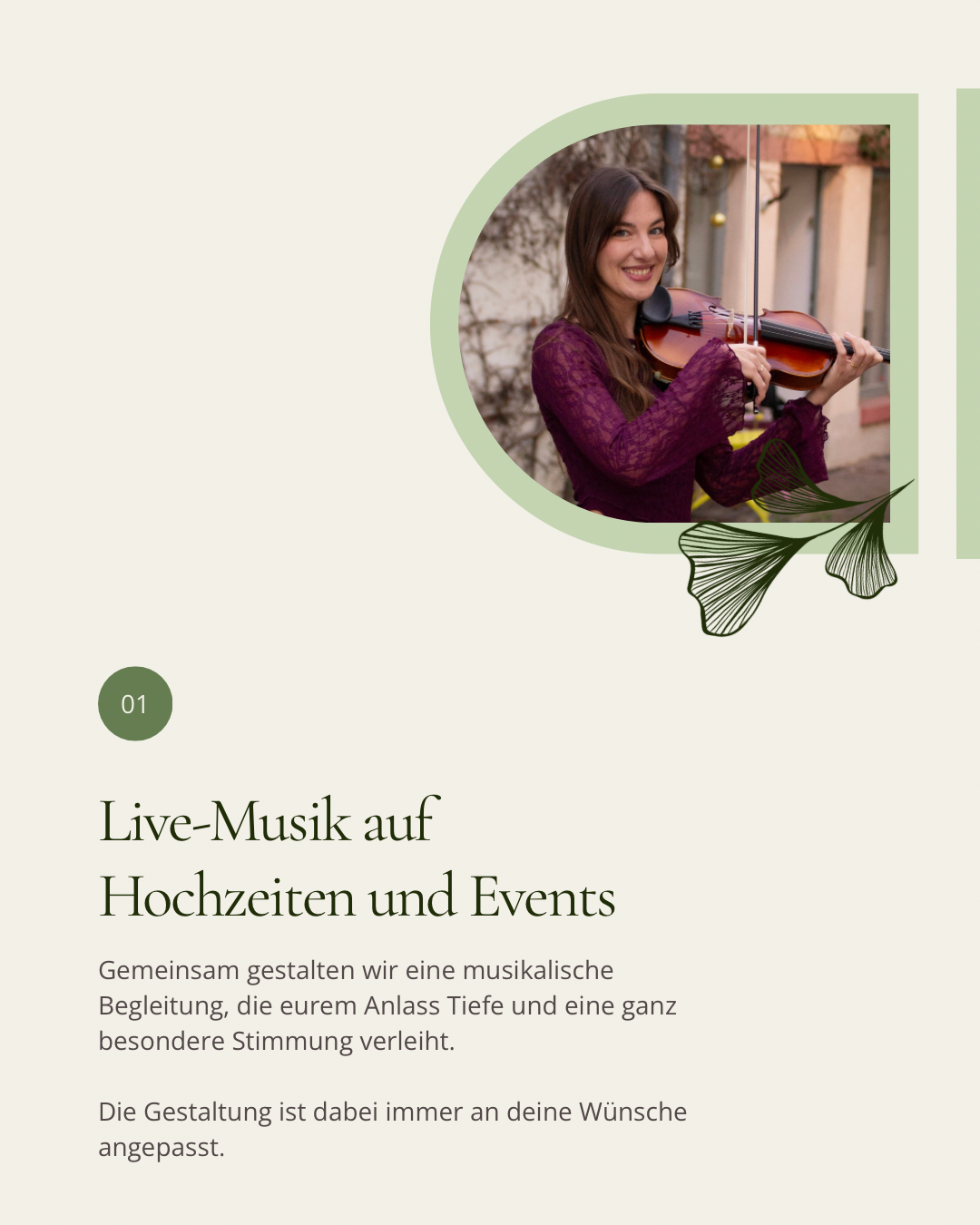 01

Live-Musik auf
Hochzeiten und Events

Gemeinsam gestalten wir eine musikalische Begleitung, die eurem Anlass Tiefe und eine ganz besondere Stimmung verleiht.

Die Gestaltung ist dabei immer an deine Wünsche angepasst.